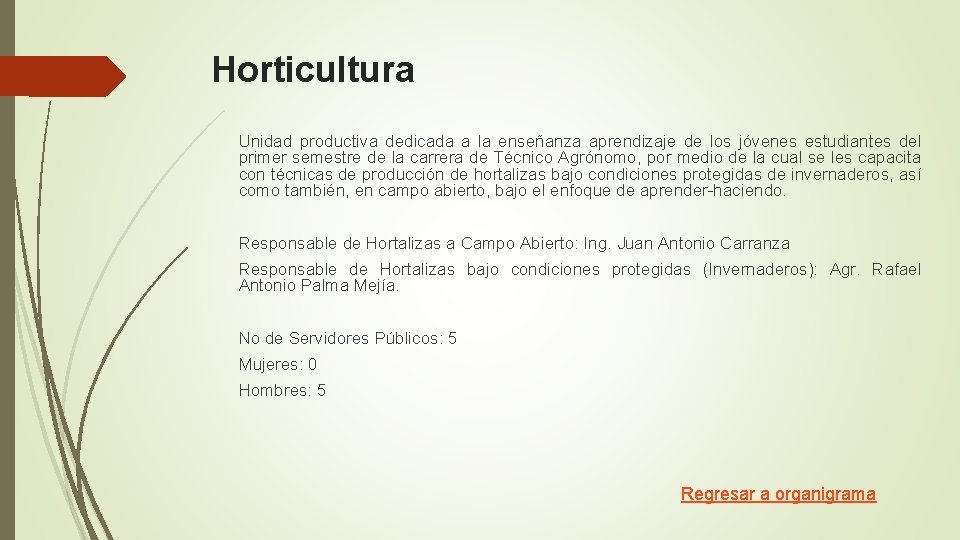 Horticultura

Unidad productiva dedicada a la enseñanza aprendizaje de los jóvenes estudiantes del primer semestre de la carrera de Técnico Agrónomo, por medio de la cual se les capacita con técnicas de producción de hortalizas bajo condiciones protegidas de invernaderos, así como también, en campo abierto, bajo el enfoque de aprender-haciendo.

Responsable de Hortalizas a Campo Abierto: Ing. Juan Antonio Carranza

Responsable de Hortalizas bajo condiciones protegidas (Invernaderos): Agr. Rafael Antonio Palma Mejía.

No de Servidores Públicos: 5

Mujeres: 0

Hombres: 5

Regresar a organigrama